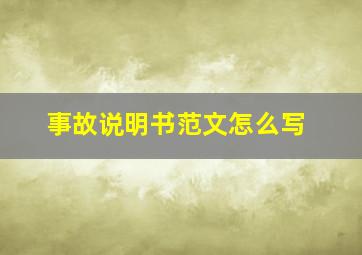 事故说明书范文怎么写